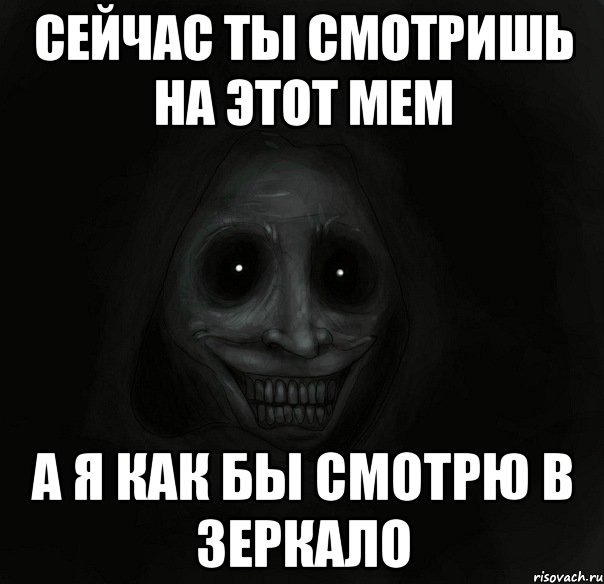 СЕЙЧАС ТЫ СМОТРИШЬ НА ЭТОТ МЕМ

А Я КАК БЫ СМОТРЮ В ЗЕРКАЛО

risovach.ru